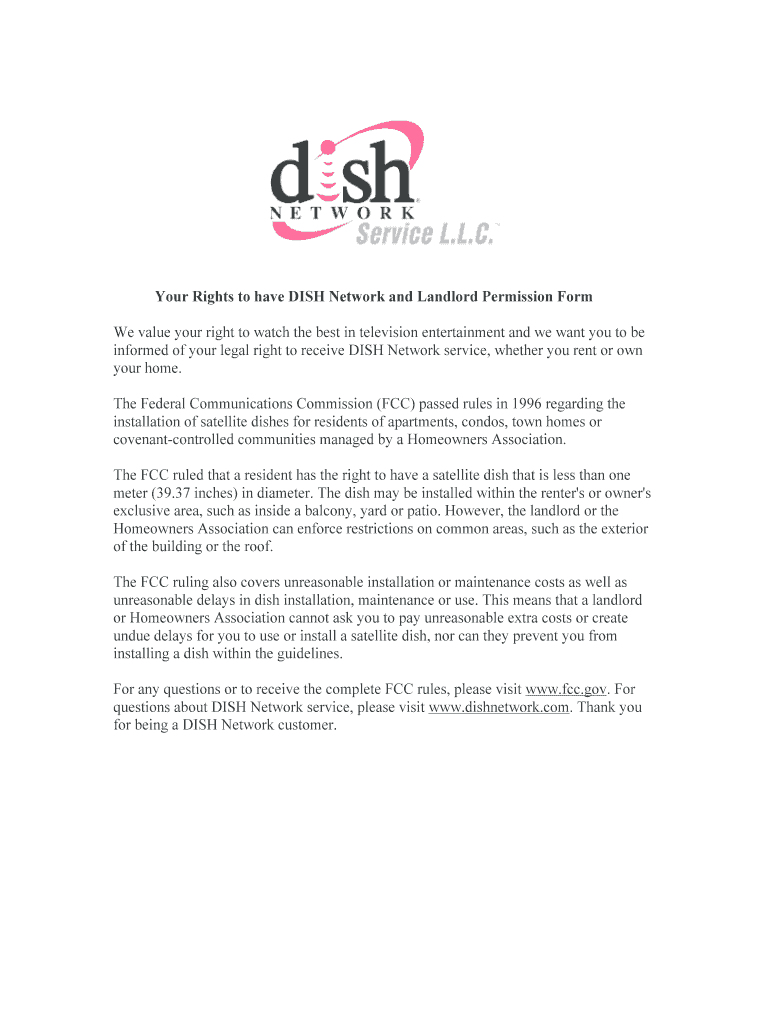 dish
NETWORK
Service L.L.C.

Your Rights to have DISH Network and Landlord Permission Form

We value your right to watch the best in television entertainment and we want you to be informed of your legal right to receive DISH Network service, whether you rent or own your home.

The Federal Communications Commission (FCC) passed rules in 1996 regarding the installation of satellite dishes for residents of apartments, condos, town homes or covenant-controlled communities managed by a Homeowners Association.

The FCC ruled that a resident has the right to have a satellite dish that is less than one meter (39.37 inches) in diameter. The dish may be installed within the renter's or owner's exclusive area, such as inside a balcony, yard or patio. However, the landlord or the Homeowners Association can enforce restrictions on common areas, such as the exterior of the building or the roof.

The FCC ruling also covers unreasonable installation or maintenance costs as well as unreasonable delays in dish installation, maintenance or use. This means that a landlord or Homeowners Association cannot ask you to pay unreasonable extra costs or create undue delays for you to use or install a satellite dish, nor can they prevent you from installing a dish within the guidelines.

For any questions or to receive the complete FCC rules, please visit www.fcc.gov. For questions about DISH Network service, please visit www.dishnetwork.com. Thank you for being a DISH Network customer.